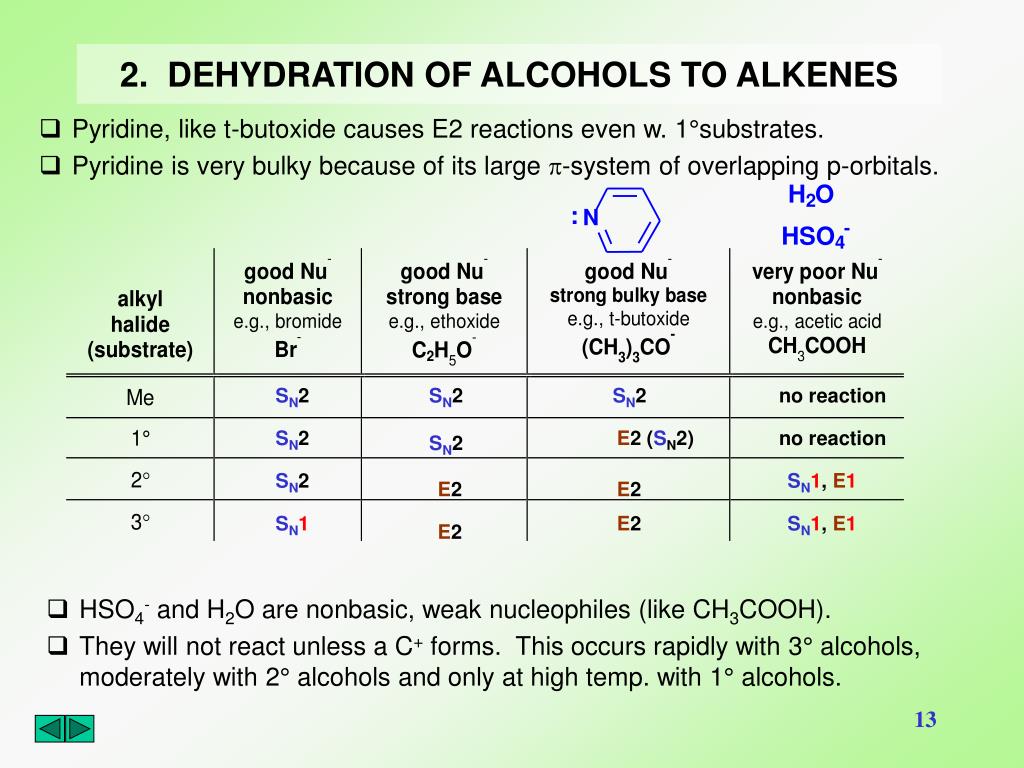 2. DEHYDRATION OF ALCOHOLS TO ALKENES

❑ Pyridine, like t-butoxide causes E2 reactions even w. 1°substrates.

❑ Pyridine is very bulky because of its large $\pi$-system of overlapping p-orbitals.

: N

$H_2O$

$HSO_4^-$

| alkyl halide (substrate) | good $Nu^-$ nonbasic e.g., bromide $Br^-$ | good $Nu^-$ strong base e.g., ethoxide $C_2H_5O^-$ | good $Nu^-$ strong bulky base e.g., t-butoxide $(CH_3)_3CO^-$ | very poor $Nu^-$ nonbasic e.g., acetic acid $CH_3COOH$ |
|---|---|---|---|---|
| Me | $S_N2$ | $S_N2$ | $S_N2$ | no reaction |
| 1° | $S_N2$ | $S_N2$ | E2 ($S_N2$) | no reaction |
| 2° | $S_N2$ | E2 | E2 | $S_N1$, E1 |
| 3° | $S_N1$ | E2 | E2 | $S_N1$, E1 |

❑ $HSO_4^-$ and $H_2O$ are nonbasic, weak nucleophiles (like $CH_3COOH$).

❑ They will not react unless a $C^+$ forms. This occurs rapidly with 3° alcohols, moderately with 2° alcohols and only at high temp. with 1° alcohols.

13